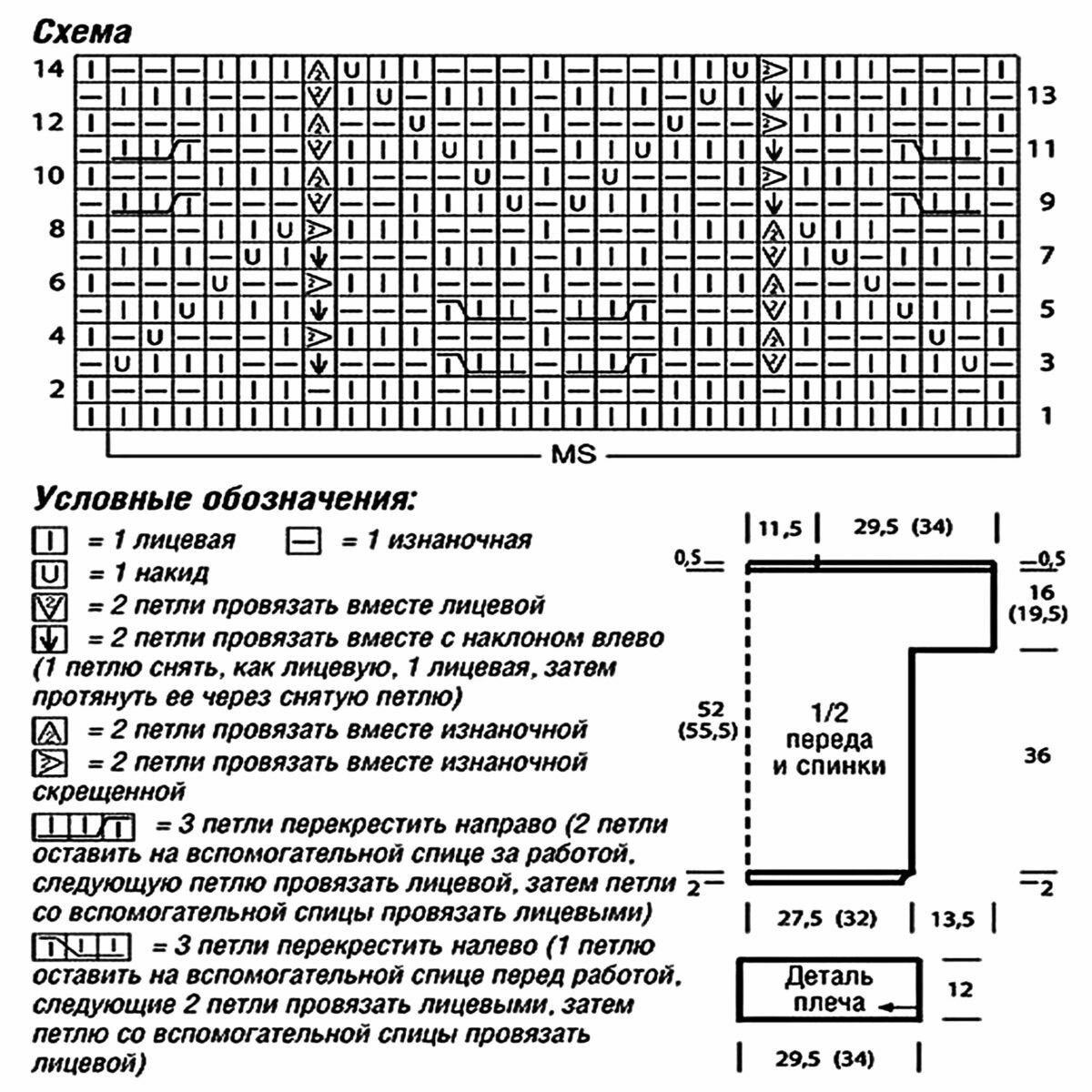 Схема

14
12
10
8
6
4
2

13
11
9
7
5
3
1

MS

Условные обозначения:

= 1 лицевая = 1 изнаночная
= 1 накид
= 2 петли провязать вместе лицевой
= 2 петли провязать вместе с наклоном влево (1 петлю снять, как лицевую, 1 лицевая, затем протянуть ее через снятую петлю)
= 2 петли провязать вместе изнаночной
= 2 петли провязать вместе изнаночной скрещенной
= 3 петли перекрестить направо (2 петли оставить на вспомогательной спице за работой, следующую петлю провязать лицевой, затем петли со вспомогательной спицы провязать лицевыми)
= 3 петли перекрестить налево (1 петлю оставить на вспомогательной спице перед работой, следующие 2 петли провязать лицевыми, затем петлю со вспомогательной спицы провязать лицевой)

11,5
29,5 (34)
0,5
0,5
16 (19,5)
52 (55,5)
1/2 переда и спинки
36
2
2
27,5 (32)
13,5
Деталь плеча
12
29,5 (34)